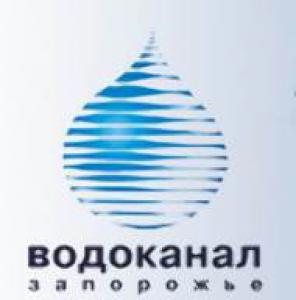 водоканал
запорожье